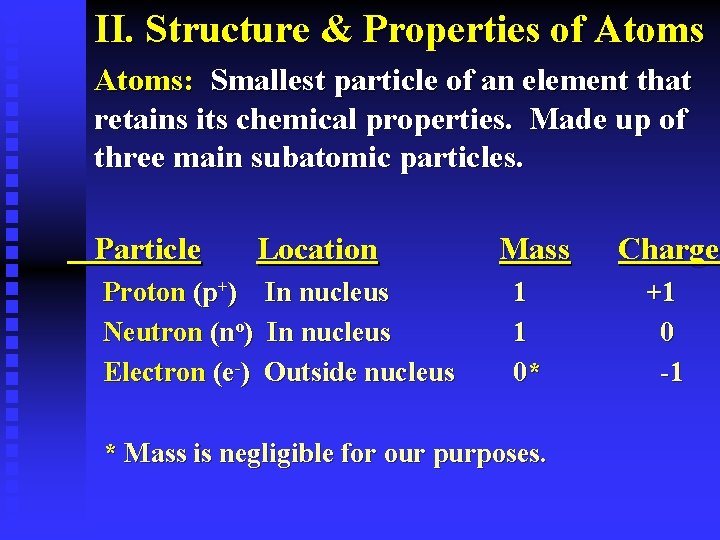 II. Structure & Properties of Atoms

Atoms: Smallest particle of an element that retains its chemical properties. Made up of three main subatomic particles.

| Particle | Location | Mass | Charge |
|---|---|---|---|
| Proton ($p^+$) | In nucleus | 1 | +1 |
| Neutron ($n^o$) | In nucleus | 1 | 0 |
| Electron ($e^-$) | Outside nucleus | 0* | -1 |

* Mass is negligible for our purposes.